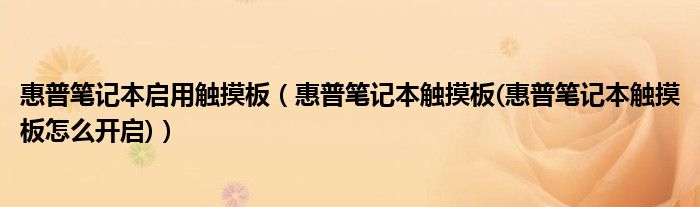 惠普笔记本启用触摸板（惠普笔记本触摸板(惠普笔记本触摸板怎么开启)）